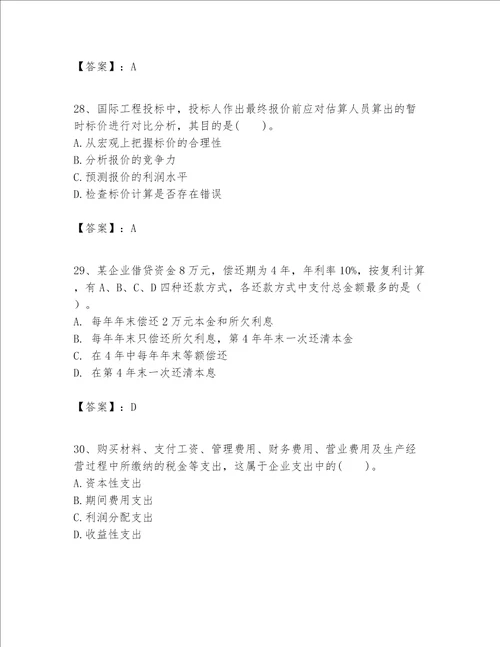 【答案】：A

28、国际工程投标中，投标人作出最终报价前应对估算人员算出的暂时标价进行对比分析，其目的是(　　)。
A.从宏观上把握标价的合理性
B.分析报价的竞争力
C.预测报价的利润水平
D.检查标价计算是否存在错误

【答案】：A

29、某企业借贷资金8万元，偿还期为4年，年利率10%，按复利计算，有A、B、C、D四种还款方式，各还款方式中支付总金额最多的是（　）。
A. 每年年末偿还2万元本金和所欠利息
B. 每年年末只偿还所欠利息，第4年年末一次还清本金
C. 在4年中每年年末等额偿还
D. 在第4年末一次还清本息

【答案】：D

30、购买材料、支付工资、管理费用、财务费用、营业费用及生产经营过程中所缴纳的税金等支出，这属于企业支出中的(　　)。
A.资本性支出
B.期间费用支出
C.利润分配支出
D.收益性支出